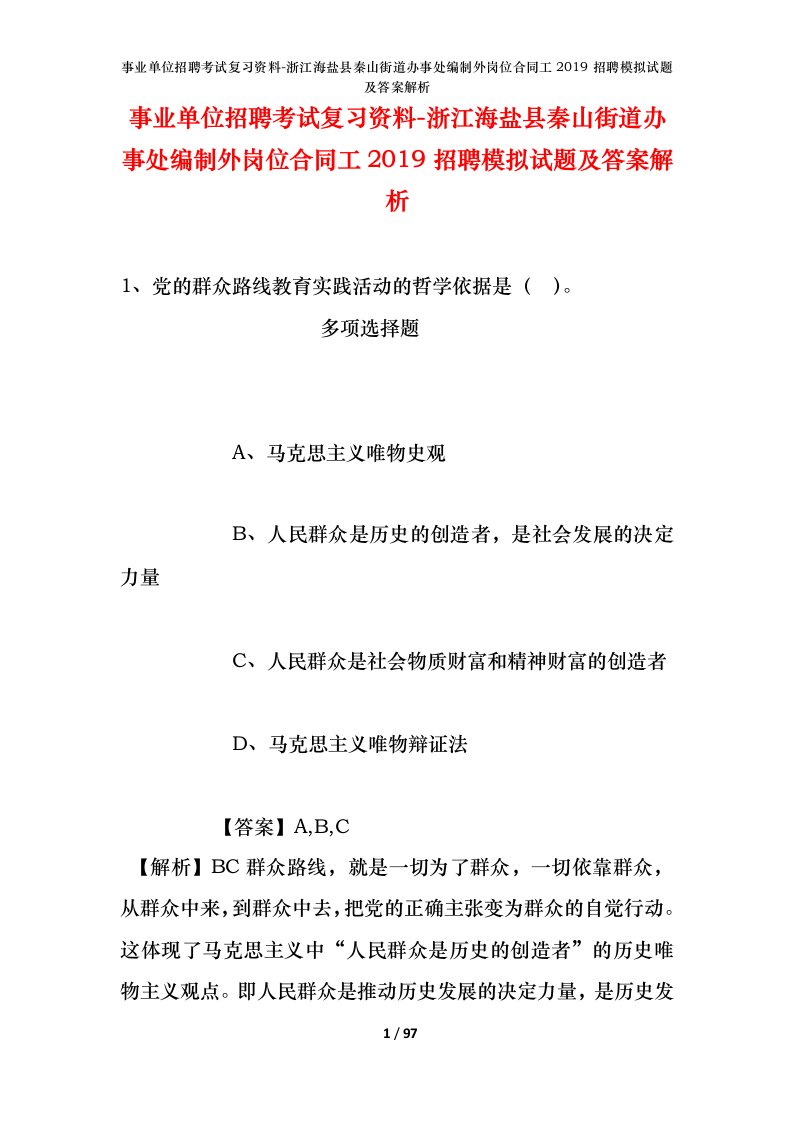 事业单位招聘考试复习资料-浙江海盐县秦山街道办事处编制外岗位合同工 2019 招聘模拟试题及答案解析

事业单位招聘考试复习资料-浙江海盐县秦山街道办事处编制外岗位合同工 2019 招聘模拟试题及答案解析

1、党的群众路线教育实践活动的哲学依据是（　）。

多项选择题

A、马克思主义唯物史观

B、人民群众是历史的创造者，是社会发展的决定力量

C、人民群众是社会物质财富和精神财富的创造者

D、马克思主义唯物辩证法

【答案】A,B,C

【解析】BC 群众路线，就是一切为了群众，一切依靠群众，从群众中来，到群众中去，把党的正确主张变为群众的自觉行动。这体现了马克思主义中“人民群众是历史的创造者”的历史唯物主义观点。即人民群众是推动历史发展的决定力量，是历史发

1 / 97